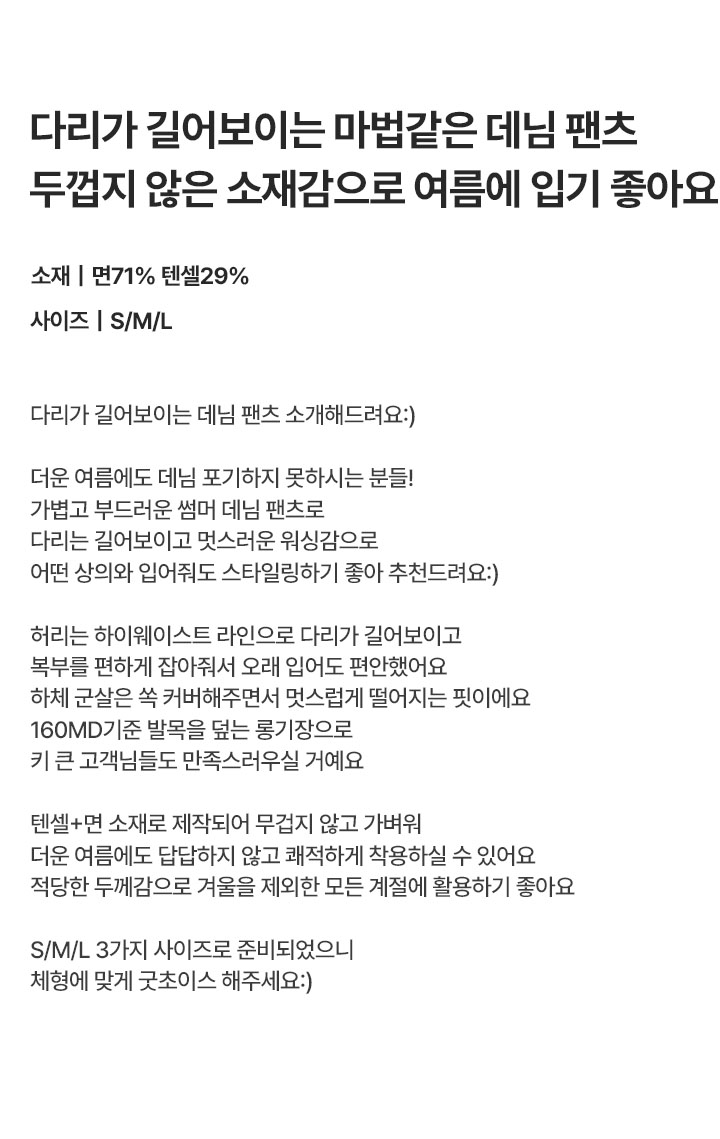 다리가 길어보이는 마법같은 데님 팬츠
두껍지 않은 소재감으로 여름에 입기 좋아요

소재 | 면71% 텐셀29%

사이즈 | S/M/L

다리가 길어보이는 데님 팬츠 소개해드려요:)

더운 여름에도 데님 포기하지 못하시는 분들!
가볍고 부드러운 썸머 데님 팬츠로
다리는 길어보이고 멋스러운 워싱감으로
어떤 상의와 입어줘도 스타일링하기 좋아 추천드려요:)

허리는 하이웨이스트 라인으로 다리가 길어보이고
복부를 편하게 잡아줘서 오래 입어도 편안했어요
하체 군살은 쏙 커버해주면서 멋스럽게 떨어지는 핏이에요
160MD기준 발목을 덮는 롱기장으로
키 큰 고객님들도 만족스러우실 거예요

텐셀+면 소재로 제작되어 무겁지 않고 가벼워
더운 여름에도 답답하지 않고 쾌적하게 착용하실 수 있어요
적당한 두께감으로 겨울을 제외한 모든 계절에 활용하기 좋아요

S/M/L 3가지 사이즈로 준비되었으니
체형에 맞게 굿초이스 해주세요:)